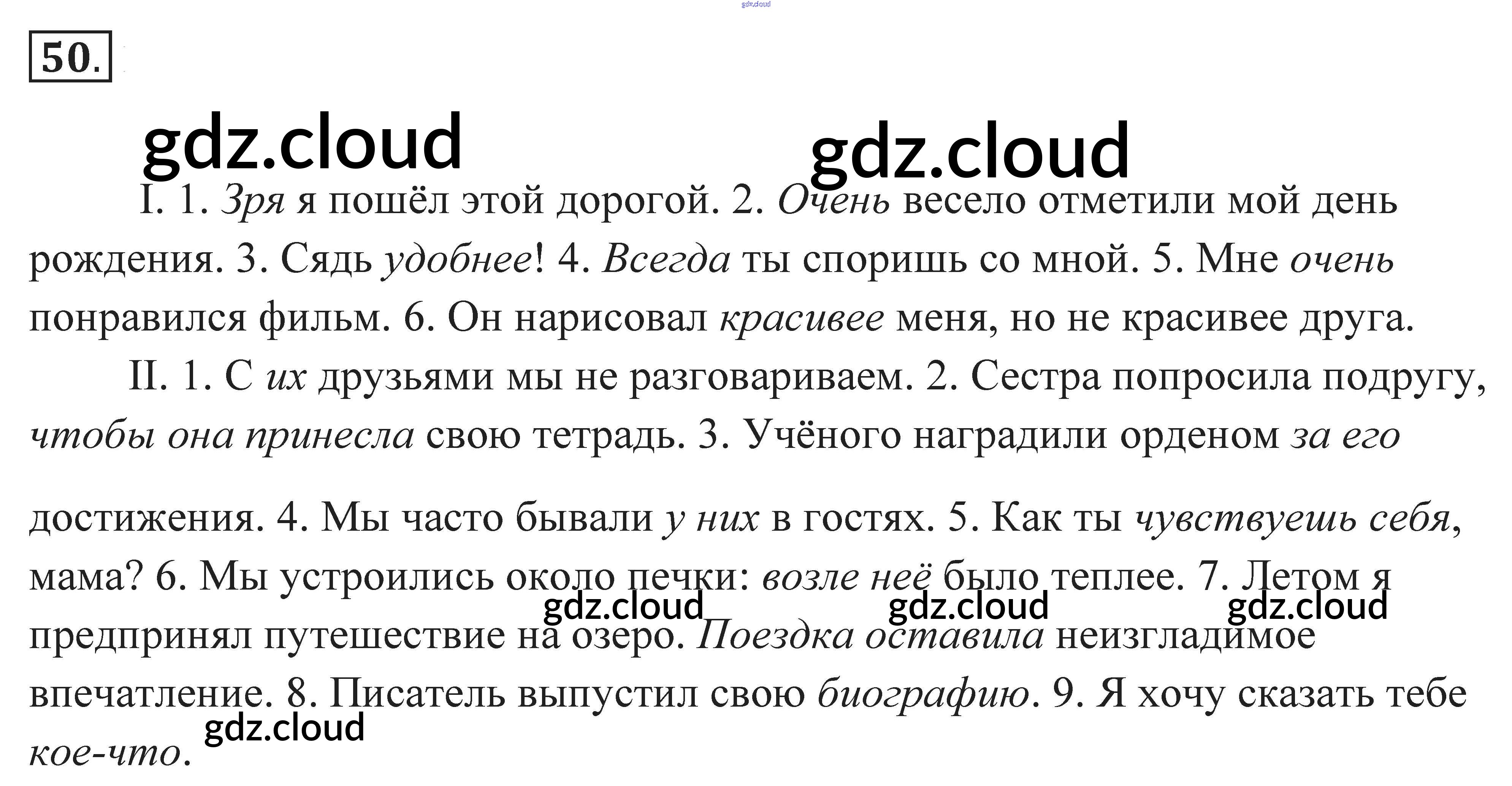 50.

I. 1. Зря я пошёл этой дорогой. 2. Очень весело отметили мой день рождения. 3. Сядь удобнее! 4. Всегда ты споришь со мной. 5. Мне очень понравился фильм. 6. Он нарисовал красивее меня, но не красивее друга.

II. 1. С их друзьями мы не разговариваем. 2. Сестра попросила подругу, чтобы она принесла свою тетрадь. 3. Учёного наградили орденом за его достижения. 4. Мы часто бывали у них в гостях. 5. Как ты чувствуешь себя, мама? 6. Мы устроились около печки: возле неё было теплее. 7. Летом я предпринял путешествие на озеро. Поездка оставила неизгладимое впечатление. 8. Писатель выпустил свою биографию. 9. Я хочу сказать тебе кое-что.

gdz.cloud